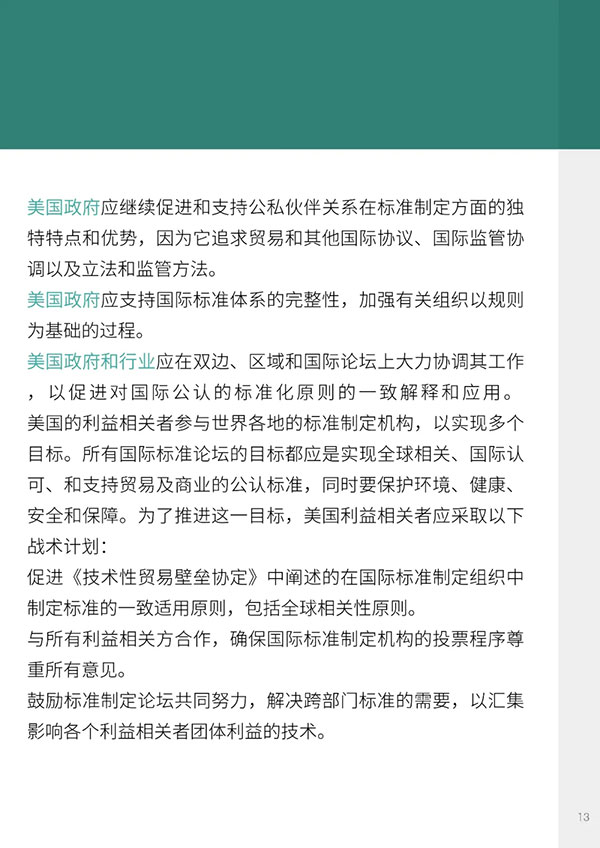 美国政府应继续促进和支持公私伙伴关系在标准制定方面的独特特点和优势，因为它追求贸易和其他国际协议、国际监管协调以及立法和监管方法。

美国政府应支持国际标准体系的完整性，加强有关组织以规则为基础的过程。

美国政府和行业应在双边、区域和国际论坛上大力协调其工作，以促进对国际公认的标准化原则的一致解释和应用。

美国的利益相关者参与世界各地的标准制定机构，以实现多个目标。所有国际标准论坛的目标都应是实现全球相关、国际认可、和支持贸易及商业的公认标准，同时要保护环境、健康、安全和保障。为了推进这一目标，美国利益相关者应采取以下战术计划：

促进《技术性贸易壁垒协定》中阐述的在国际标准制定组织中制定标准的一致适用原则，包括全球相关性原则。

与所有利益相关方合作，确保国际标准制定机构的投票程序尊重所有意见。

鼓励标准制定论坛共同努力，解决跨部门标准的需要，以汇集影响各个利益相关者团体利益的技术。

13